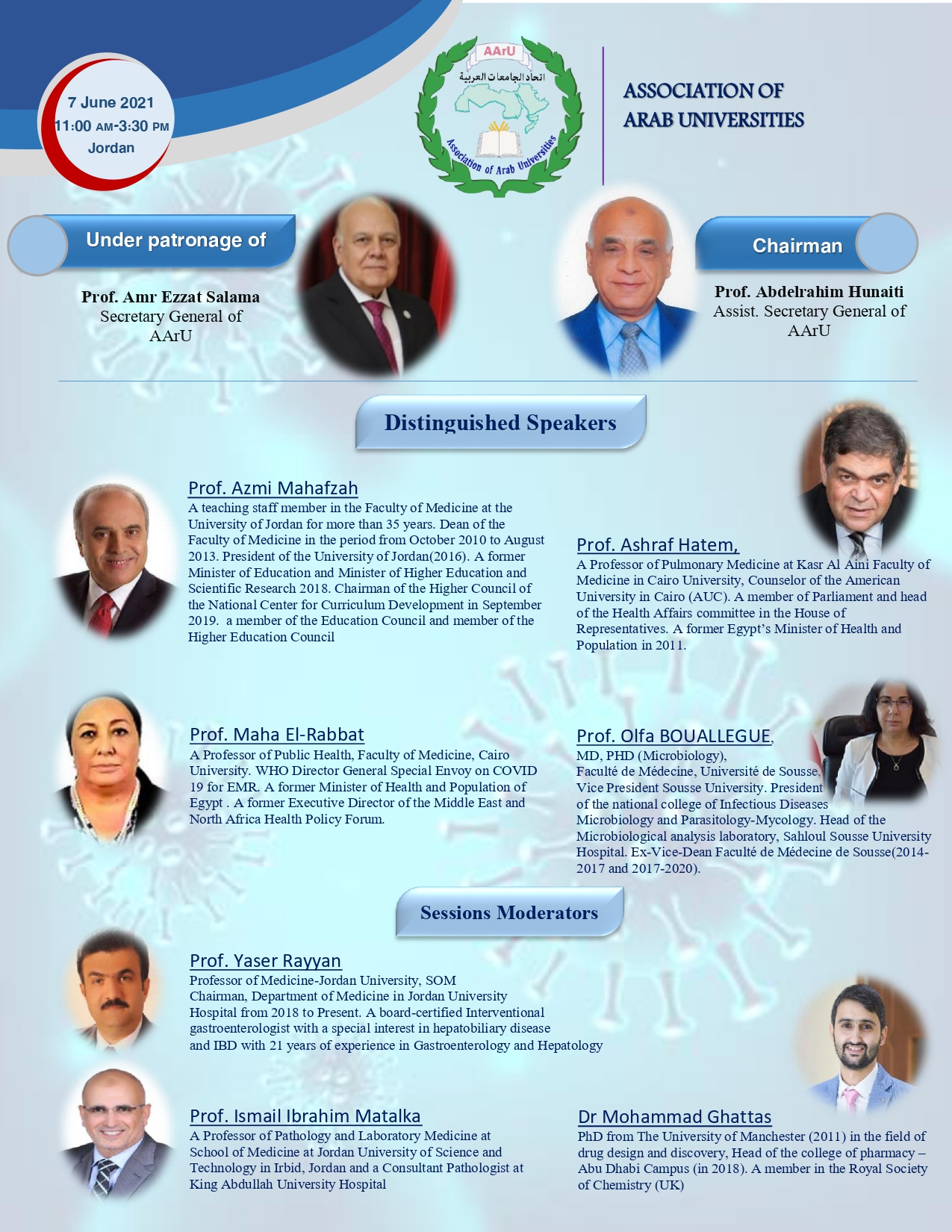 7 June 2021
11:00 AM-3:30 PM
Jordan

AArU
اتحاد الجامعات العربية
Association of Arab Universities

ASSOCIATION OF ARAB UNIVERSITIES

Under patronage of

Prof. Amr Ezzat Salama
Secretary General of AArU

Chairman

Prof. Abdelrahim Hunaiti
Assist. Secretary General of AArU

Distinguished Speakers

Prof. Azmi Mahafzah
A teaching staff member in the Faculty of Medicine at the University of Jordan for more than 35 years. Dean of the Faculty of Medicine in the period from October 2010 to August 2013. President of the University of Jordan(2016). A former Minister of Education and Minister of Higher Education and Scientific Research 2018. Chairman of the Higher Council of the National Center for Curriculum Development in September 2019. a member of the Education Council and member of the Higher Education Council

Prof. Ashraf Hatem,
A Professor of Pulmonary Medicine at Kasr Al Aini Faculty of Medicine in Cairo University, Counselor of the American University in Cairo (AUC). A member of Parliament and head of the Health Affairs committee in the House of Representatives. A former Egypt's Minister of Health and Population in 2011.

Prof. Maha El-Rabbat
A Professor of Public Health, Faculty of Medicine, Cairo University. WHO Director General Special Envoy on COVID 19 for EMR. A former Minister of Health and Population of Egypt . A former Executive Director of the Middle East and North Africa Health Policy Forum.

Prof. Olfa BOUALLEGUE,
MD, PHD (Microbiology),
Faculté de Médecine, Université de Sousse,
Vice President Sousse University. President of the national college of Infectious Diseases Microbiology and Parasitology-Mycology. Head of the Microbiological analysis laboratory, Sahloul Sousse University Hospital. Ex-Vice-Dean Faculté de Médecine de Sousse(2014-2017 and 2017-2020).

Sessions Moderators

Prof. Yaser Rayyan
Professor of Medicine-Jordan University, SOM
Chairman, Department of Medicine in Jordan University Hospital from 2018 to Present. A board-certified Interventional gastroenterologist with a special interest in hepatobiliary disease and IBD with 21 years of experience in Gastroenterology and Hepatology

Prof. Ismail Ibrahim Matalka
A Professor of Pathology and Laboratory Medicine at School of Medicine at Jordan University of Science and Technology in Irbid, Jordan and a Consultant Pathologist at King Abdullah University Hospital

Dr Mohammad Ghattas
PhD from The University of Manchester (2011) in the field of drug design and discovery, Head of the college of pharmacy – Abu Dhabi Campus (in 2018). A member in the Royal Society of Chemistry (UK)